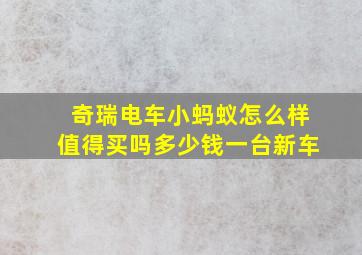 奇瑞电车小蚂蚁怎么样
值得买吗多少钱一台新车